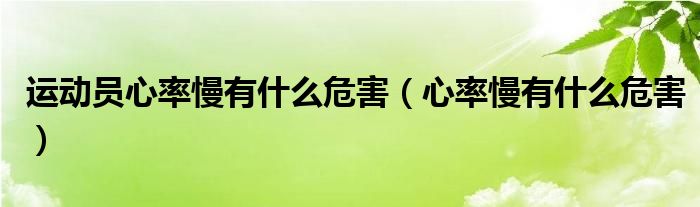 运动员心率慢有什么危害（心率慢有什么危害）